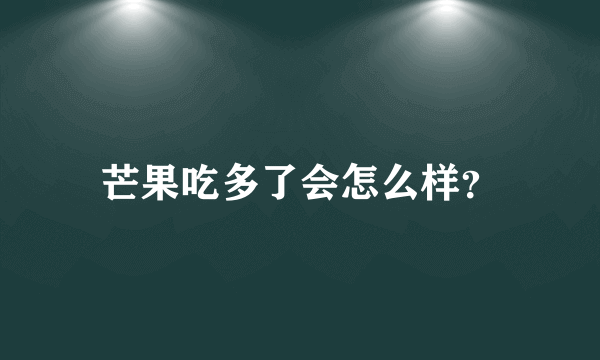 芒果吃多了会怎么样?